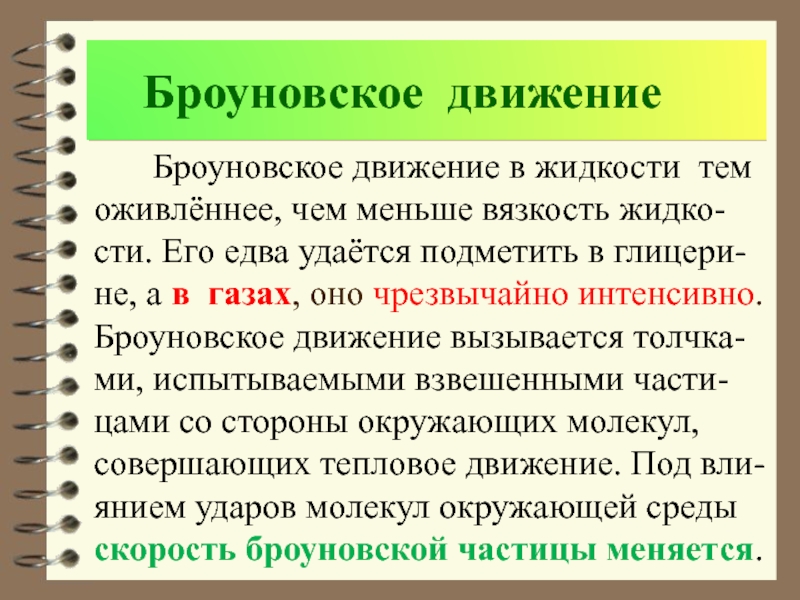 Броуновское движение

Броуновское движение в жидкости тем оживлённее, чем меньше вязкость жидкости. Его едва удаётся подметить в глицерине, а в газах, оно чрезвычайно интенсивно. Броуновское движение вызывается толчками, испытываемыми взвешенными частицами со стороны окружающих молекул, совершающих тепловое движение. Под влиянием ударов молекул окружающей среды скорость броуновской частицы меняется.